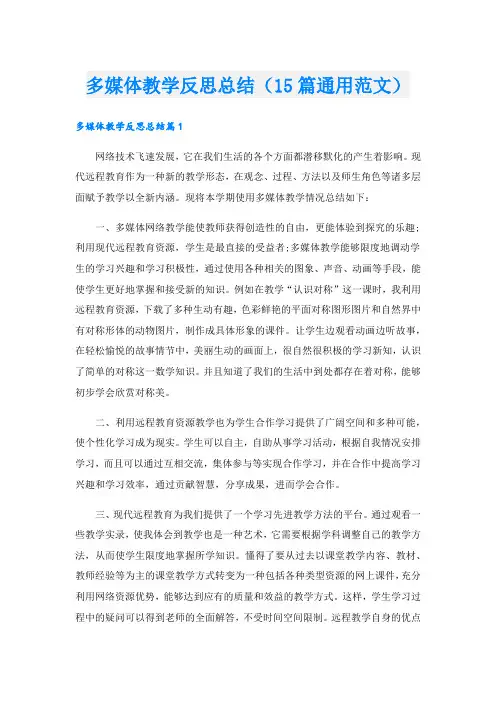 多媒体教学反思总结（15篇通用范文）

多媒体教学反思总结篇1

网络技术飞速发展，它在我们生活的各个方面都潜移默化的产生着影响。现代远程教育作为一种新的教学形态，在观念、过程、方法以及师生角色等诸多层面赋予教学以全新内涵。现将本学期使用多媒体教学情况总结如下：

一、多媒体网络教学能使教师获得创造性的自由，更能体验到探究的乐趣；利用现代远程教育资源，学生是最直接的受益者；多媒体教学能够限度地调动学生的学习兴趣和学习积极性，通过使用各种相关的图象、声音、动画等手段，能使学生更好地掌握和接受新的知识。例如在教学“认识对称”这一课时，我利用远程教育资源，下载了多种生动有趣，色彩鲜艳的平面对称图形图片和自然界中有对称形体的动物图片，制作成具体形象的课件。让学生边观看动画边听故事，在轻松愉悦的故事情节中，美丽生动的画面上，很自然很积极的学习新知，认识了简单的对称这一数学知识。并且知道了我们的生活中到处都存在着对称，能够初步学会欣赏对称美。

二、利用远程教育资源教学也为学生合作学习提供了广阔空间和多种可能，使个性化学习成为现实。学生可以自主，自助从事学习活动，根据自我情况安排学习，而且可以通过互相交流，集体参与等实现合作学习，并在合作中提高学习兴趣和学习效率，通过贡献智慧，分享成果，进而学会合作。

三、现代远程教育为我们提供了一个学习先进教学方法的平台。通过观看一些教学实录，使我体会到教学也是一种艺术，它需要根据学科调整自己的教学方法，从而使学生限度地掌握所学知识。懂得了要从过去以课堂教学内容、教材、教师经验等为主的课堂教学方式转变为一种包括各种类型资源的网上课件，充分利用网络资源优势，能够达到应有的质量和效益的教学方式。这样，学生学习过程中的疑问可以得到老师的全面解答，不受时间空间限制。远程教学自身的优点